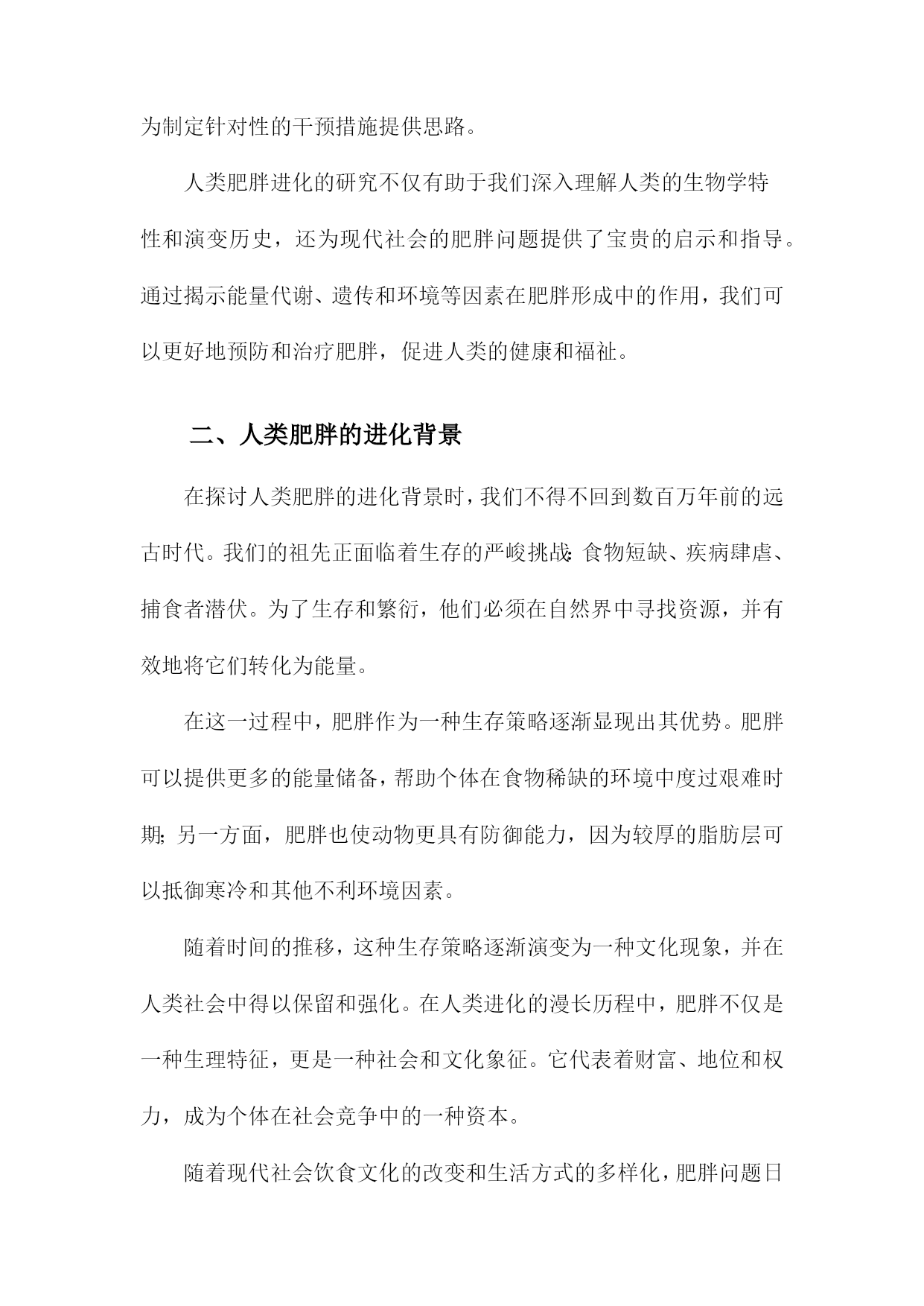 为制定针对性的干预措施提供思路。

人类肥胖进化的研究不仅有助于我们深入理解人类的生物学特性和演变历史，还为现代社会的肥胖问题提供了宝贵的启示和指导。通过揭示能量代谢、遗传和环境等因素在肥胖形成中的作用，我们可以更好地预防和治疗肥胖，促进人类的健康和福祉。

二、人类肥胖的进化背景

在探讨人类肥胖的进化背景时，我们不得不回到数百万年前的远古时代。我们的祖先正面临着生存的严峻挑战:食物短缺、疾病肆虐、捕食者潜伏。为了生存和繁衍，他们必须在自然界中寻找资源，并有效地将它们转化为能量。

在这一过程中，肥胖作为一种生存策略逐渐显现出其优势。肥胖可以提供更多的能量储备，帮助个体在食物稀缺的环境中度过艰难时期;另一方面，肥胖也使动物更具有防御能力，因为较厚的脂肪层可以抵御寒冷和其他不利环境因素。

随着时间的推移，这种生存策略逐渐演变为一种文化现象，并在人类社会中得以保留和强化。在人类进化的漫长历程中，肥胖不仅是一种生理特征，更是一种社会和文化象征。它代表着财富、地位和权力，成为个体在社会竞争中的一种资本。

随着现代社会饮食文化的改变和生活方式的多样化，肥胖问题日